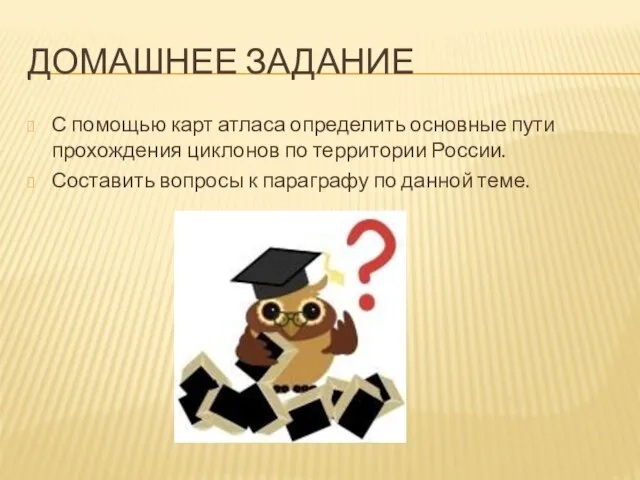 ДОМАШНЕЕ ЗАДАНИЕ

С помощью карт атласа определить основные пути прохождения циклонов по территории России.

Составить вопросы к параграфу по данной теме.

?